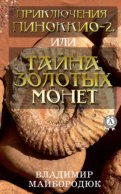 ПРИКЛЮЧЕНИЯ ПИНОККИО-2, ИЛИ

ТАЙНА ЗОЛОТЫХ МОНЕТ

ВЛАДИМИР МАЙБОРОДЮК